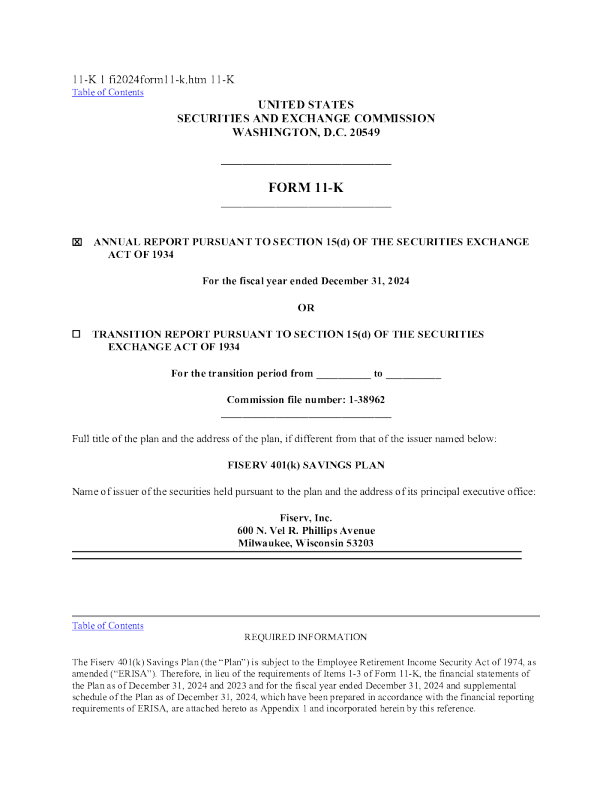 11-K 1 fi2024form11-k.htm 11-K
Table of Contents

UNITED STATES
SECURITIES AND EXCHANGE COMMISSION
WASHINGTON, D.C. 20549

FORM 11-K

☒ ANNUAL REPORT PURSUANT TO SECTION 15(d) OF THE SECURITIES EXCHANGE ACT OF 1934

For the fiscal year ended December 31, 2024

OR

☐ TRANSITION REPORT PURSUANT TO SECTION 15(d) OF THE SECURITIES EXCHANGE ACT OF 1934

For the transition period from __________ to __________

Commission file number: 1-38962

Full title of the plan and the address of the plan, if different from that of the issuer named below:

FISERV 401(k) SAVINGS PLAN

Name of issuer of the securities held pursuant to the plan and the address of its principal executive office:

Fiserv, Inc.
600 N. Vel R. Phillips Avenue
Milwaukee, Wisconsin 53203

Table of Contents

REQUIRED INFORMATION

The Fiserv 401(k) Savings Plan (the "Plan") is subject to the Employee Retirement Income Security Act of 1974, as amended ("ERISA"). Therefore, in lieu of the requirements of Items 1-3 of Form 11-K, the financial statements of the Plan as of December 31, 2024 and 2023 and for the fiscal year ended December 31, 2024 and supplemental schedule of the Plan as of December 31, 2024, which have been prepared in accordance with the financial reporting requirements of ERISA, are attached hereto as Appendix 1 and incorporated herein by this reference.